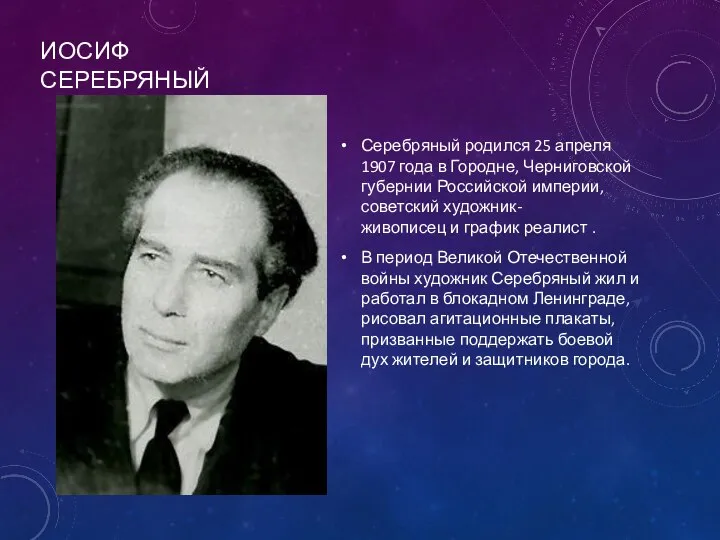 ИОСИФ СЕРЕБРЯНЫЙ

• Серебряный родился 25 апреля 1907 года в Городне, Черниговской губернии Российской империи, советский художник-живописец и график реалист .

• В период Великой Отечественной войны художник Серебряный жил и работал в блокадном Ленинграде, рисовал агитационные плакаты, призванные поддержать боевой дух жителей и защитников города.